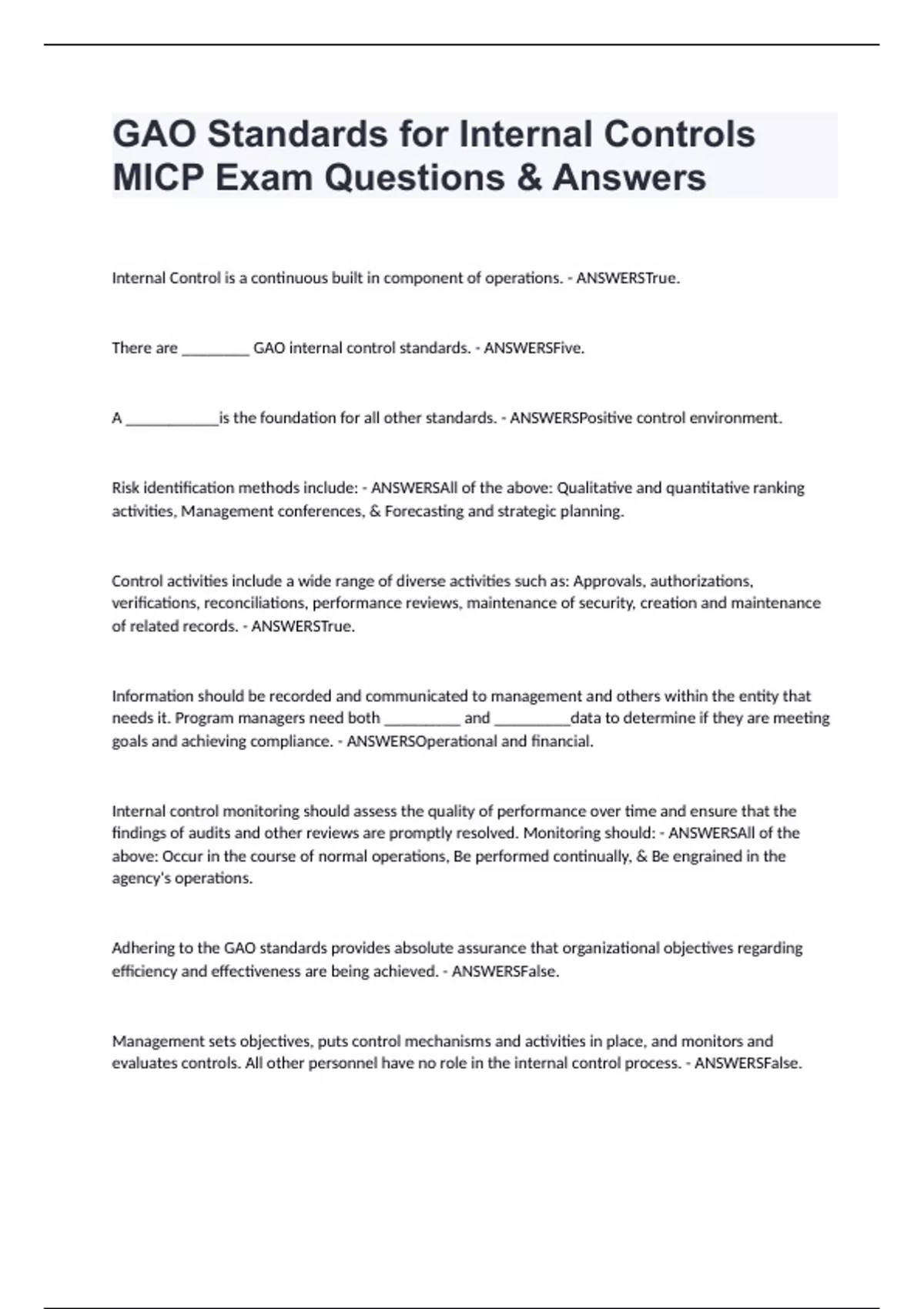 GAO Standards for Internal Controls MICP Exam Questions & Answers

Internal Control is a continuous built in component of operations. - ANSWERSTrue.

There are _________ GAO internal control standards. - ANSWERSFive.

A ____________is the foundation for all other standards. - ANSWERSPositive control environment.

Risk identification methods include: - ANSWERSAll of the above: Qualitative and quantitative ranking activities, Management conferences, & Forecasting and strategic planning.

Control activities include a wide range of diverse activities such as: Approvals, authorizations, verifications, reconciliations, performance reviews, maintenance of security, creation and maintenance of related records. - ANSWERSTrue.

Information should be recorded and communicated to management and others within the entity that needs it. Program managers need both __________ and __________data to determine if they are meeting goals and achieving compliance. - ANSWERSOperational and financial.

Internal control monitoring should assess the quality of performance over time and ensure that the findings of audits and other reviews are promptly resolved. Monitoring should: - ANSWERSAll of the above: Occur in the course of normal operations, Be performed continually, & Be engrained in the agency's operations.

Adhering to the GAO standards provides absolute assurance that organizational objectives regarding efficiency and effectiveness are being achieved. - ANSWERSFalse.

Management sets objectives, puts control mechanisms and activities in place, and monitors and evaluates controls. All other personnel have no role in the internal control process. - ANSWERSFalse.